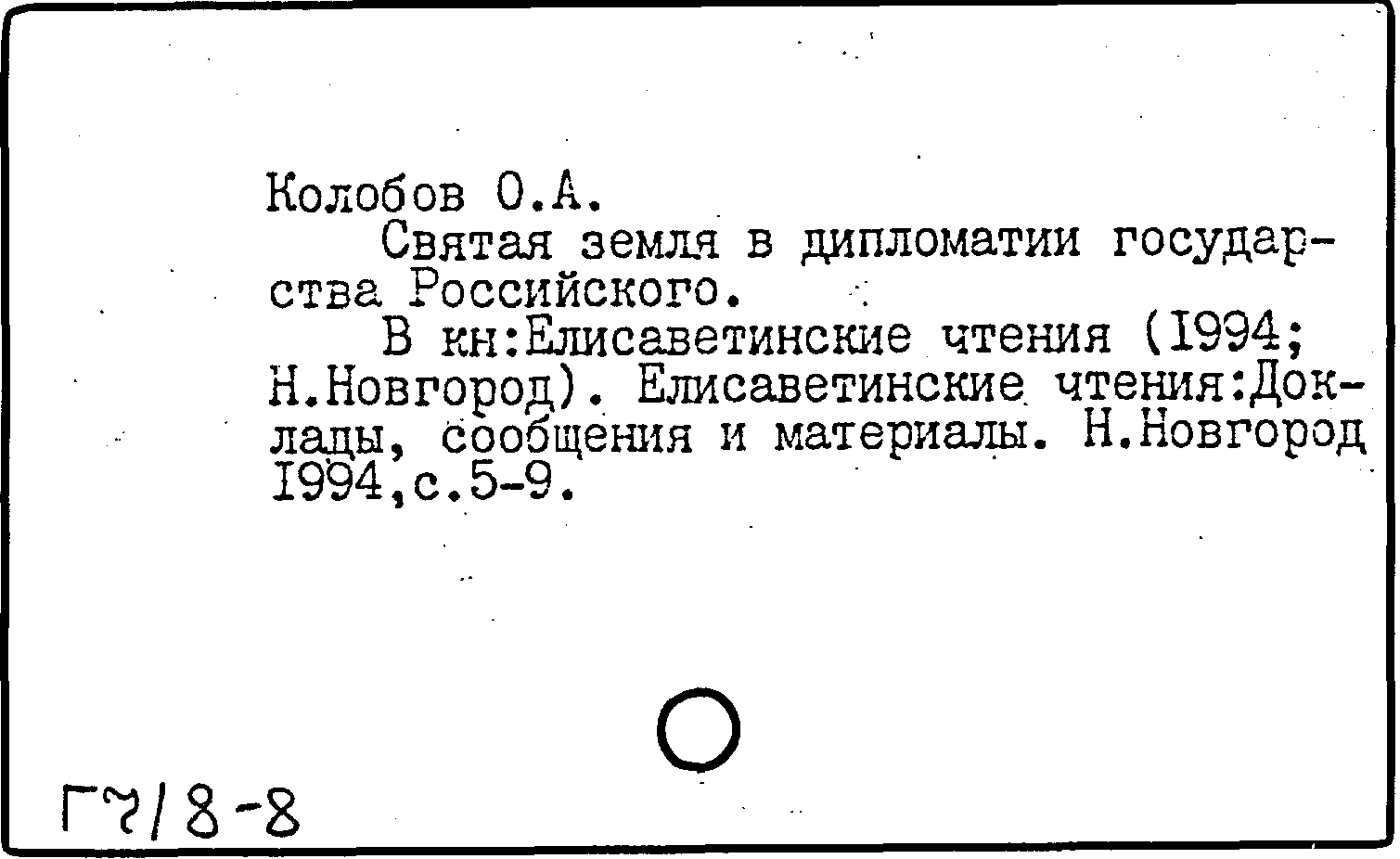 Колобов О.А.
Святая земля в дипломатии государства Российского.
В кн:Елисаветинские чтения (1994; Н.Новгород). Елисаветинские чтения:Доклады, сообщения и материалы. Н.Новгород 1994,с.5-9.

Г7/8-8